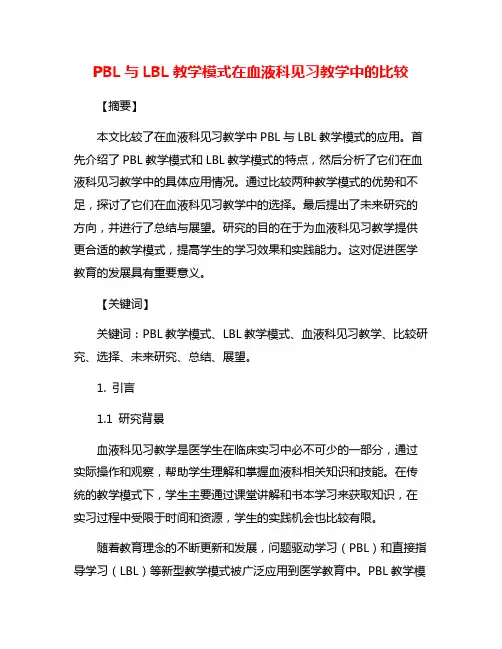 PBL 与 LBL 教学模式在血液科见习教学中的比较

【摘要】

本文比较了在血液科见习教学中 PBL 与 LBL 教学模式的应用。首先介绍了 PBL 教学模式和 LBL 教学模式的特点，然后分析了它们在血液科见习教学中的具体应用情况。通过比较两种教学模式的优势和不足，探讨了它们在血液科见习教学中的选择。最后提出了未来研究的方向，并进行了总结与展望。研究的目的在于为血液科见习教学提供更合适的教学模式，提高学生的学习效果和实践能力。这对促进医学教育的发展具有重要意义。

【关键词】

关键词：PBL 教学模式、LBL 教学模式、血液科见习教学、比较研究、选择、未来研究、总结、展望。

1. 引言

1.1 研究背景

血液科见习教学是医学生在临床实习中必不可少的一部分，通过实际操作和观察，帮助学生理解和掌握血液科相关知识和技能。在传统的教学模式下，学生主要通过课堂讲解和书本学习来获取知识，在实习过程中受限于时间和资源，学生的实践机会也比较有限。

随着教育理念的不断更新和发展，问题驱动学习（PBL）和直接指导学习（LBL）等新型教学模式被广泛应用到医学教育中。PBL 教学模